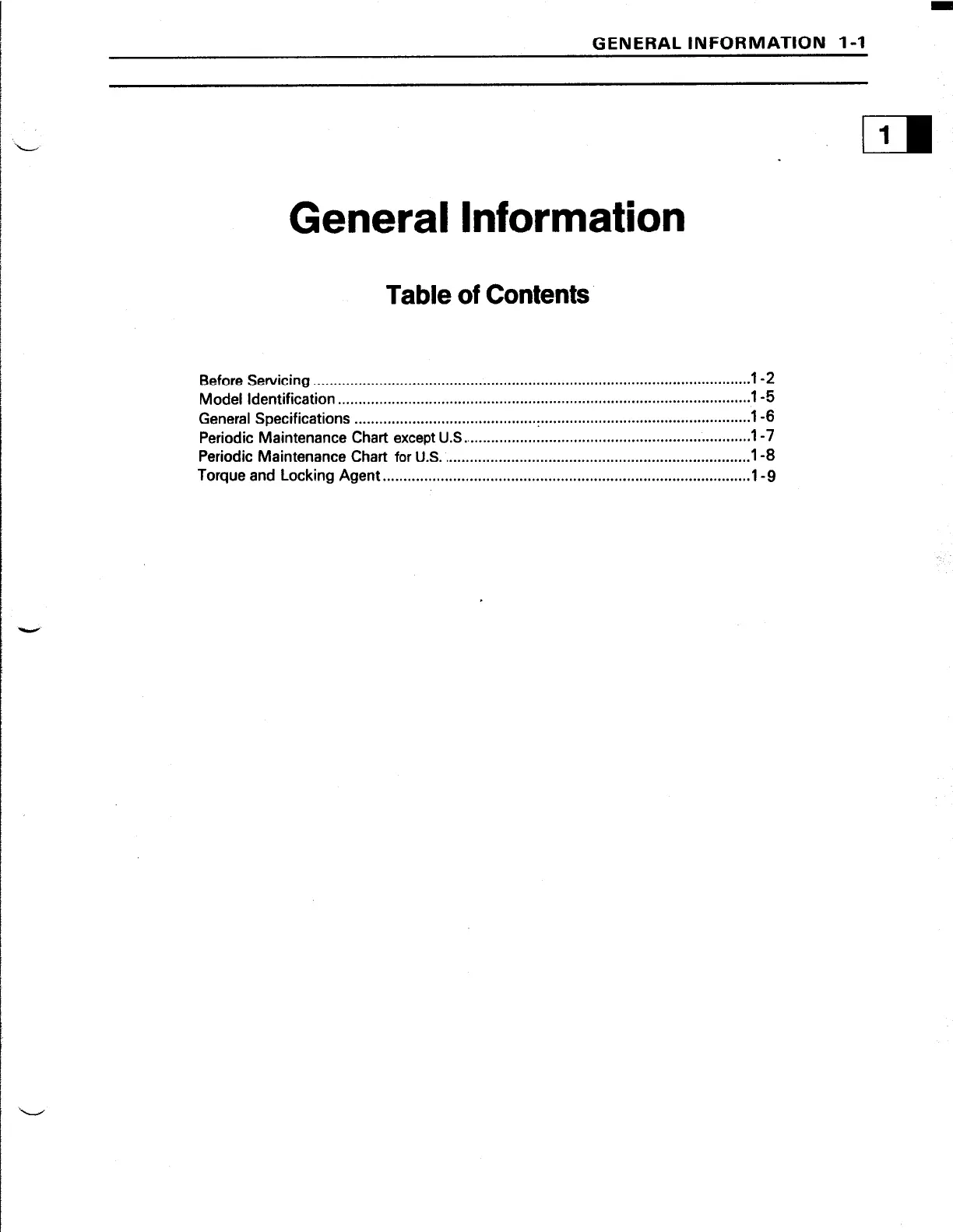 GENERAL INFORMATION 1-1

1

General Information

Table of Contents

Before Servicing 1-2
Model Identification 1-5
General Specifications 1-6
Periodic Maintenance Chart except U.S 1-7
Periodic Maintenance Chart for U.S. 1-8
Torque and Locking Agent 1-9